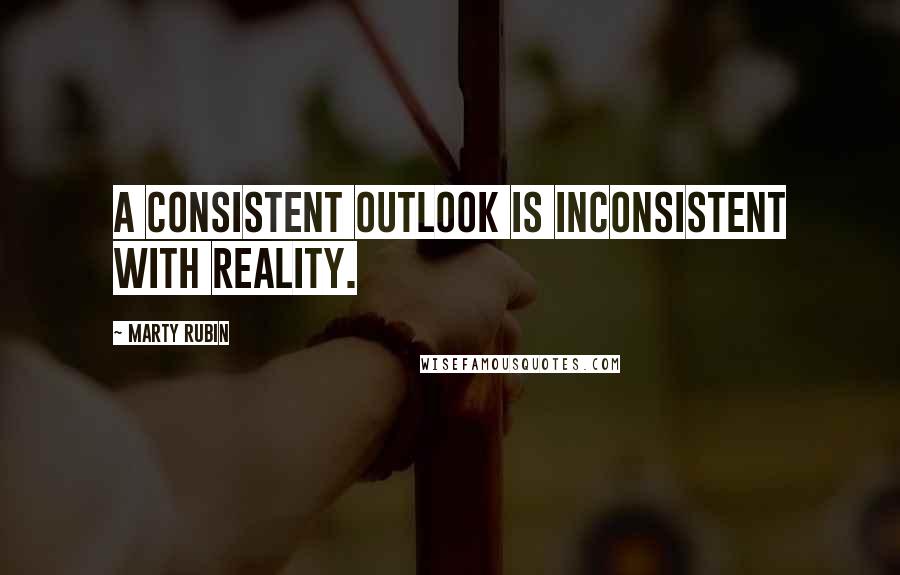 A CONSISTENT OUTLOOK IS INCONSISTENT WITH REALITY.

~ MARTY RUBIN

WISEFAMOUSQUOTES.COM